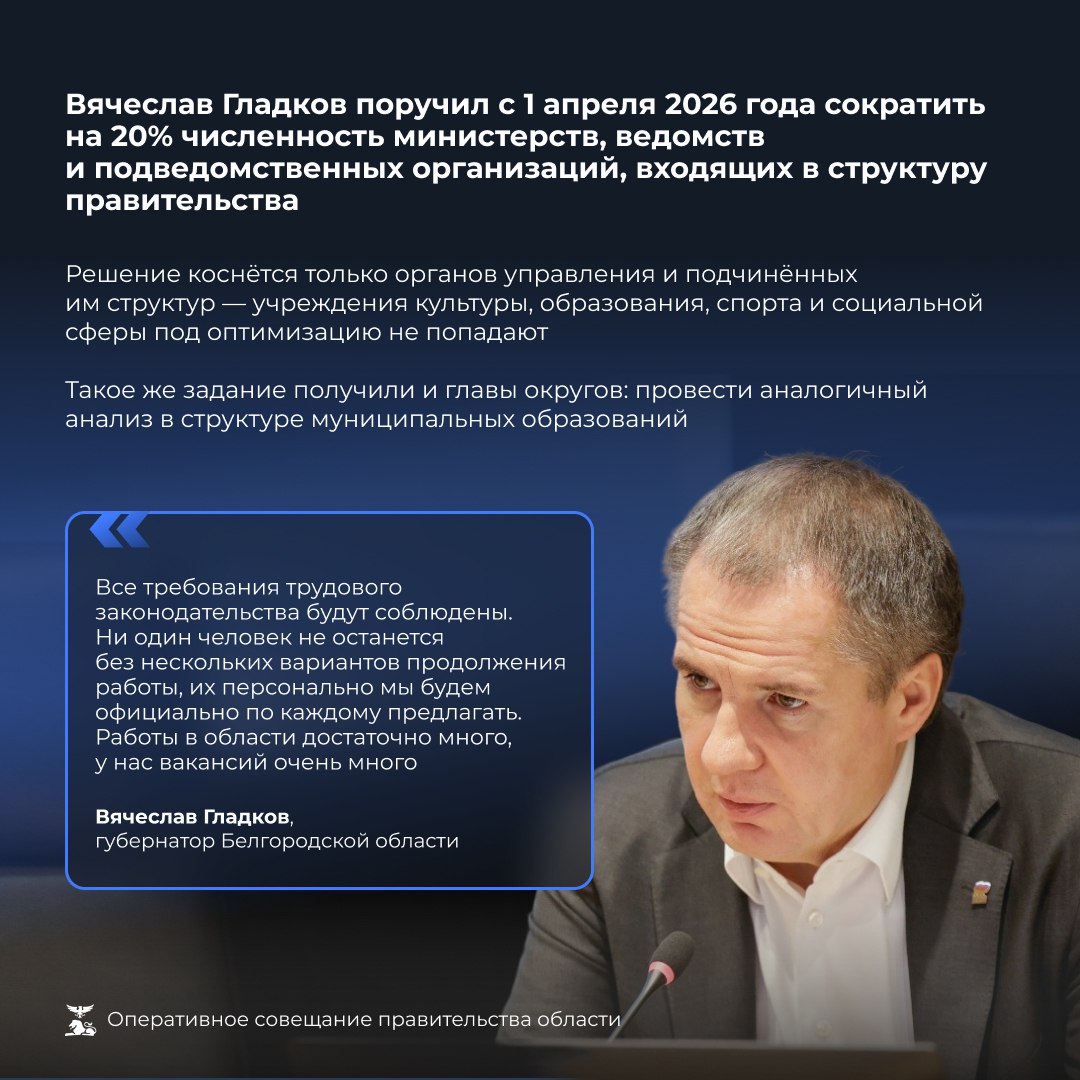 Вячеслав Гладков поручил с 1 апреля 2026 года сократить на 20% численность министерств, ведомств и подведомственных организаций, входящих в структуру правительства

Решение коснётся только органов управления и подчинённых им структур — учреждения культуры, образования, спорта и социальной сферы под оптимизацию не попадают

Такое же задание получили и главы округов: провести аналогичный анализ в структуре муниципальных образований

Все требования трудового законодательства будут соблюдены. Ни один человек не останется без нескольких вариантов продолжения работы, их персонально мы будем официально по каждому предлагать. Работы в области достаточно много, у нас вакансий очень много

Вячеслав Гладков, губернатор Белгородской области

Оперативное совещание правительства области